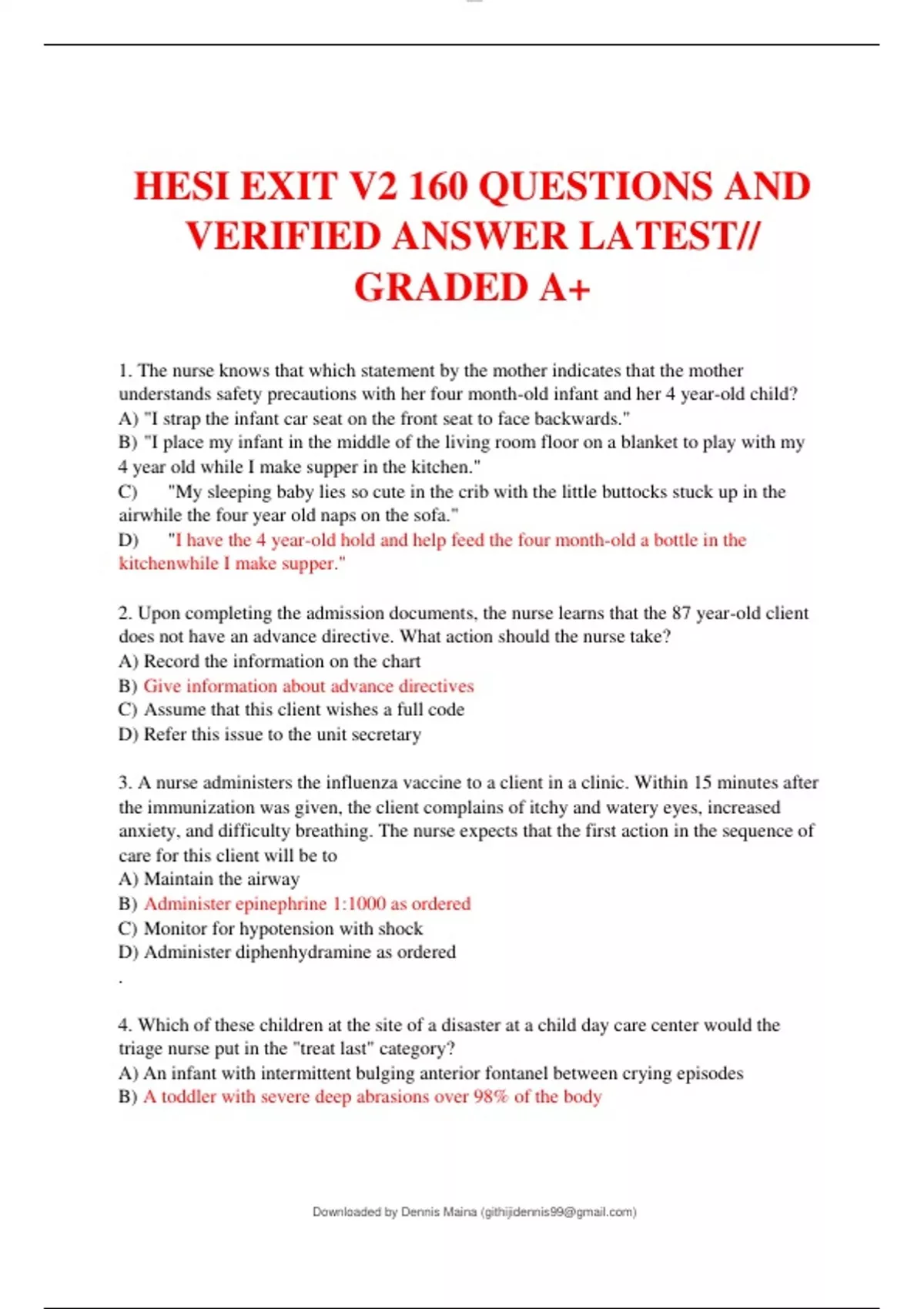 HESI EXIT V2 160 QUESTIONS AND VERIFIED ANSWER LATEST// GRADED A+

1. The nurse knows that which statement by the mother indicates that the mother understands safety precautions with her four month-old infant and her 4 year-old child?
A) "I strap the infant car seat on the front seat to face backwards."
B) "I place my infant in the middle of the living room floor on a blanket to play with my 4 year old while I make supper in the kitchen."
C) "My sleeping baby lies so cute in the crib with the little buttocks stuck up in the airwhile the four year old naps on the sofa."
D) "I have the 4 year-old hold and help feed the four month-old a bottle in the kitchenwhile I make supper."

2. Upon completing the admission documents, the nurse learns that the 87 year-old client does not have an advance directive. What action should the nurse take?
A) Record the information on the chart
B) Give information about advance directives
C) Assume that this client wishes a full code
D) Refer this issue to the unit secretary

3. A nurse administers the influenza vaccine to a client in a clinic. Within 15 minutes after the immunization was given, the client complains of itchy and watery eyes, increased anxiety, and difficulty breathing. The nurse expects that the first action in the sequence of care for this client will be to
A) Maintain the airway
B) Administer epinephrine 1:1000 as ordered
C) Monitor for hypotension with shock
D) Administer diphenhydramine as ordered
.

4. Which of these children at the site of a disaster at a child day care center would the triage nurse put in the "treat last" category?
A) An infant with intermittent bulging anterior fontanel between crying episodes
B) A toddler with severe deep abrasions over 98% of the body

Downloaded by Dennis Maina (githijidennis99@gmail.com)